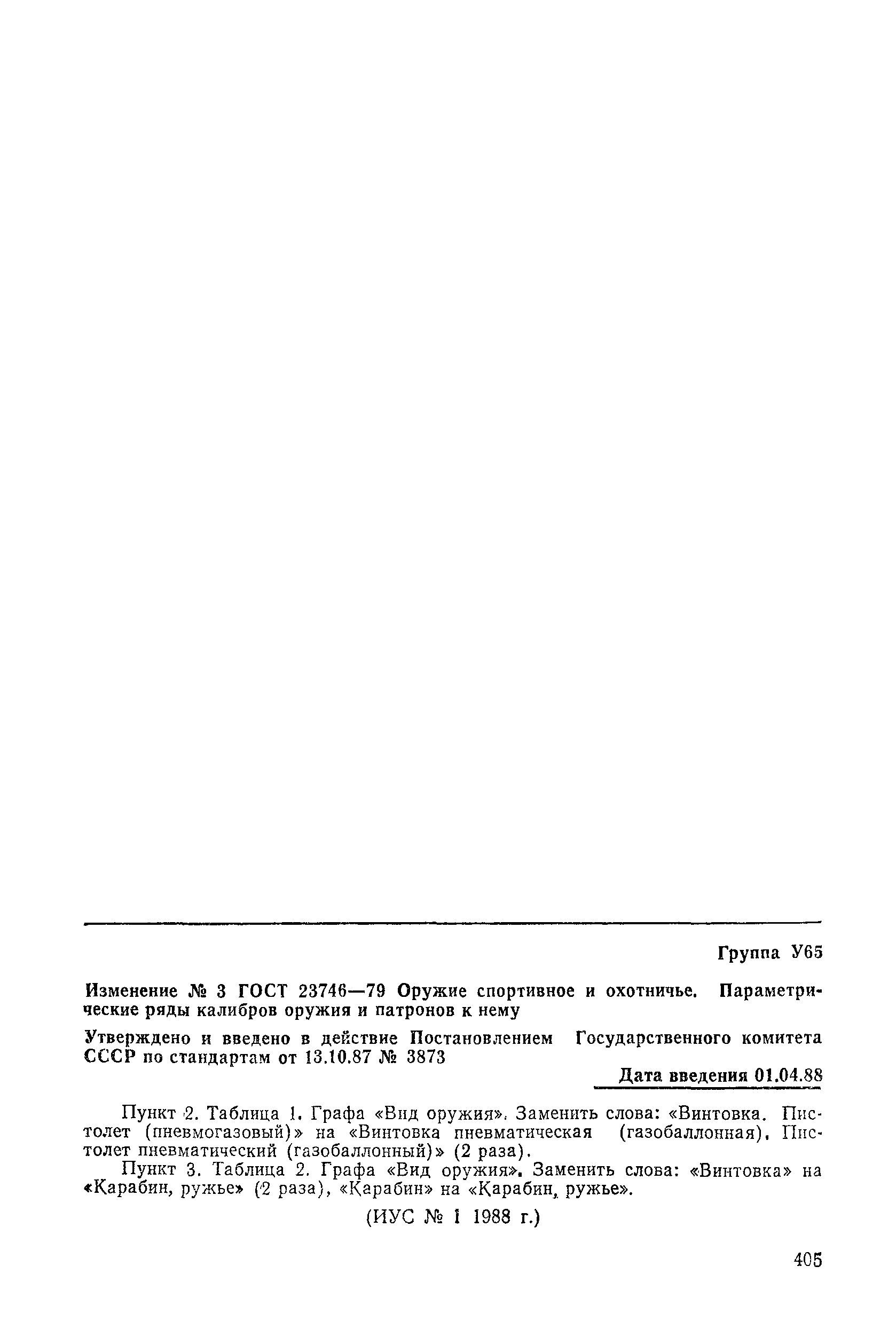 Группа У65

Изменение № 3 ГОСТ 23746—79 Оружие спортивное и охотничье. Параметрические ряды калибров оружия и патронов к нему

Утверждено и введено в действие Постановлением Государственного комитета СССР по стандартам от 13.10.87 № 3873

Дата введения 01.04.88

Пункт 2. Таблица 1. Графа «Вид оружия». Заменить слова: «Винтовка. Пистолет (пневмогазовый)» на «Винтовка пневматическая (газобаллонная). Пистолет пневматический (газобаллонный)» (2 раза).

Пункт 3. Таблица 2. Графа «Вид оружия». Заменить слова: «Винтовка» на «Карабин, ружье» (2 раза), «Карабин» на «Карабин, ружье».

(ИУС № 1 1988 г.)

405